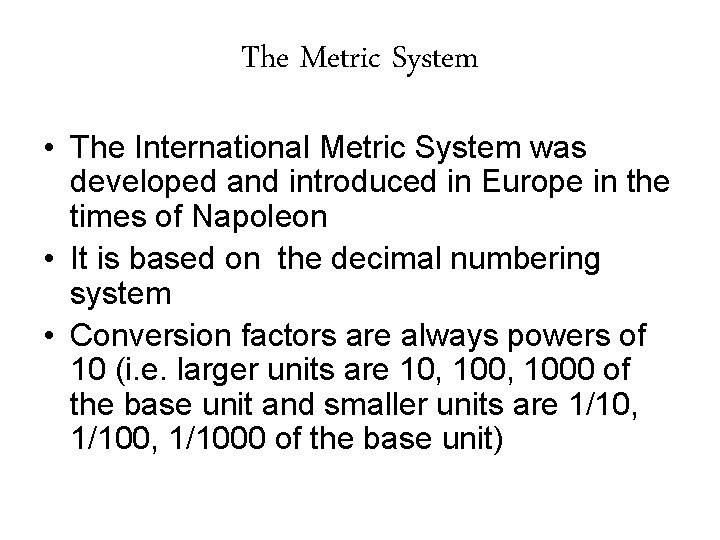 The Metric System

• The International Metric System was developed and introduced in Europe in the times of Napoleon
• It is based on the decimal numbering system
• Conversion factors are always powers of 10 (i.e. larger units are 10, 100, 1000 of the base unit and smaller units are 1/10, 1/100, 1/1000 of the base unit)